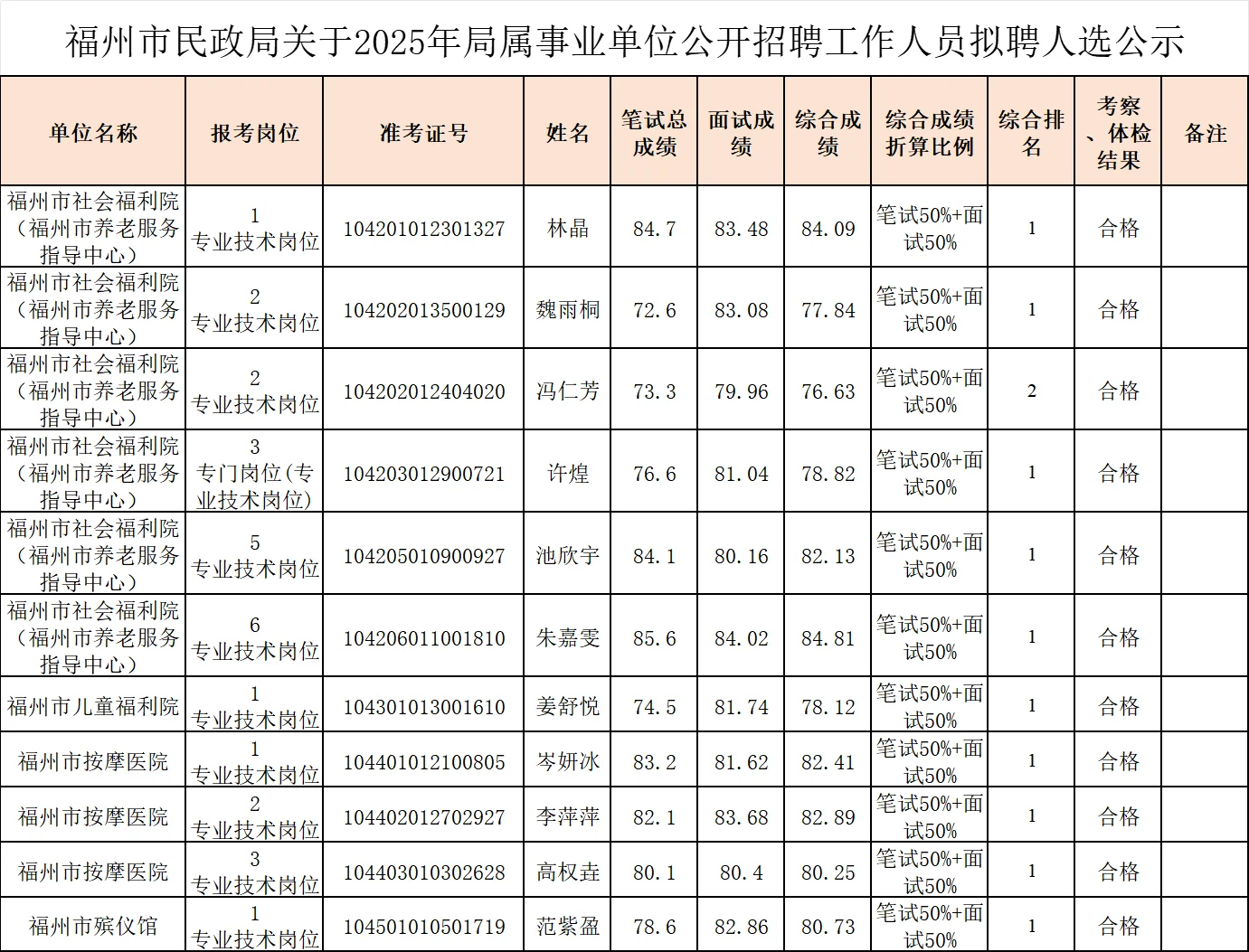 福州市民政局关于2025年局属事业单位公开招聘工作人员拟聘人选公示

| 单位名称 | 报考岗位 | 准考证号 | 姓名 | 笔试总成绩 | 面试成绩 | 综合成绩 | 综合成绩折算比例 | 综合排名 | 考察、体检结果 | 备注 |
|---|---|---|---|---|---|---|---|---|---|---|
| 福州市社会福利院（福州市养老服务指导中心） | 1 专业技术岗位 | 104201012301327 | 林晶 | 84.7 | 83.48 | 84.09 | 笔试50%+面试50% | 1 | 合格 | |
| 福州市社会福利院（福州市养老服务指导中心） | 2 专业技术岗位 | 104202013500129 | 魏雨桐 | 72.6 | 83.08 | 77.84 | 笔试50%+面试50% | 1 | 合格 | |
| 福州市社会福利院（福州市养老服务指导中心） | 2 专业技术岗位 | 104202012404020 | 冯仁芳 | 73.3 | 79.96 | 76.63 | 笔试50%+面试50% | 2 | 合格 | |
| 福州市社会福利院（福州市养老服务指导中心） | 3 专门岗位(专业技术岗位) | 104203012900721 | 许煌 | 76.6 | 81.04 | 78.82 | 笔试50%+面试50% | 1 | 合格 | |
| 福州市社会福利院（福州市养老服务指导中心） | 5 专业技术岗位 | 104205010900927 | 池欣宇 | 84.1 | 80.16 | 82.13 | 笔试50%+面试50% | 1 | 合格 | |
| 福州市社会福利院（福州市养老服务指导中心） | 6 专业技术岗位 | 104206011001810 | 朱嘉雯 | 85.6 | 84.02 | 84.81 | 笔试50%+面试50% | 1 | 合格 | |
| 福州市儿童福利院 | 1 专业技术岗位 | 104301013001610 | 姜舒悦 | 74.5 | 81.74 | 78.12 | 笔试50%+面试50% | 1 | 合格 | |
| 福州市按摩医院 | 1 专业技术岗位 | 104401012100805 | 岑妍冰 | 83.2 | 81.62 | 82.41 | 笔试50%+面试50% | 1 | 合格 | |
| 福州市按摩医院 | 2 专业技术岗位 | 104402012702927 | 李萍萍 | 82.1 | 83.68 | 82.89 | 笔试50%+面试50% | 1 | 合格 | |
| 福州市按摩医院 | 3 专业技术岗位 | 104403010302628 | 高权垚 | 80.1 | 80.4 | 80.25 | 笔试50%+面试50% | 1 | 合格 | |
| 福州市殡仪馆 | 1 专业技术岗位 | 104501010501719 | 范紫盈 | 78.6 | 82.86 | 80.73 | 笔试50%+面试50% | 1 | 合格 | |